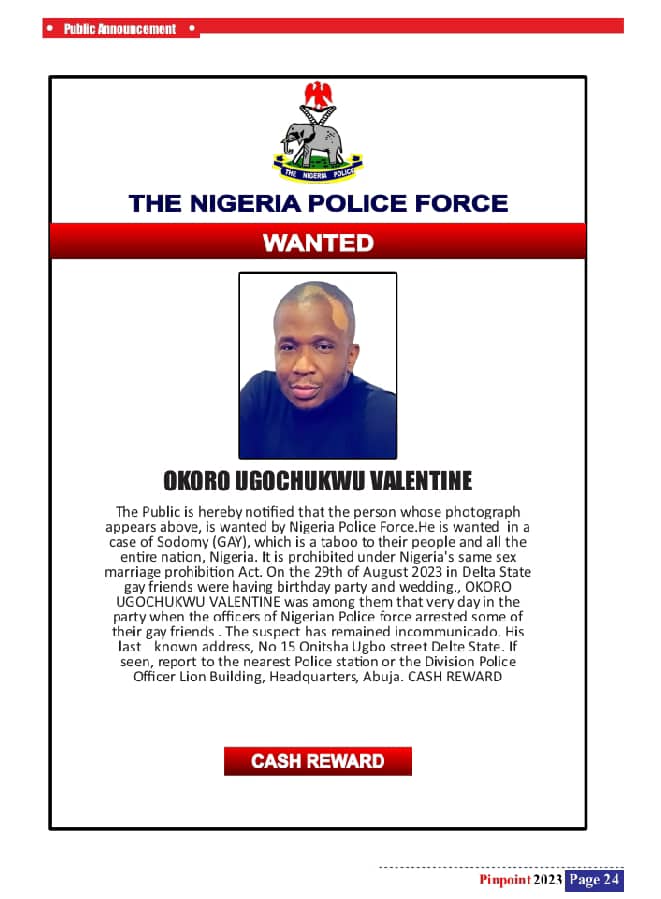 • Public Announcement •

THE NIGERIA POLICE

THE NIGERIA POLICE FORCE

WANTED

OKORO UGOCHUKWU VALENTINE

The Public is hereby notified that the person whose photograph appears above, is wanted by Nigeria Police Force.He is wanted in a case of Sodomy (GAY), which is a taboo to their people and all the entire nation, Nigeria. It is prohibited under Nigeria's same sex marriage prohibition Act. On the 29th of August 2023 in Delta State gay friends were having birthday party and wedding., OKORO UGOCHUKWU VALENTINE was among them that very day in the party when the officers of Nigerian Police force arrested some of their gay friends . The suspect has remained incommunicado. His last known address, No 15 Onitsha Ugbo street Delte State. If seen, report to the nearest Police station or the Division Police Officer Lion Building, Headquarters, Abuja. CASH REWARD

CASH REWARD

Pinpoint 2023 Page 24